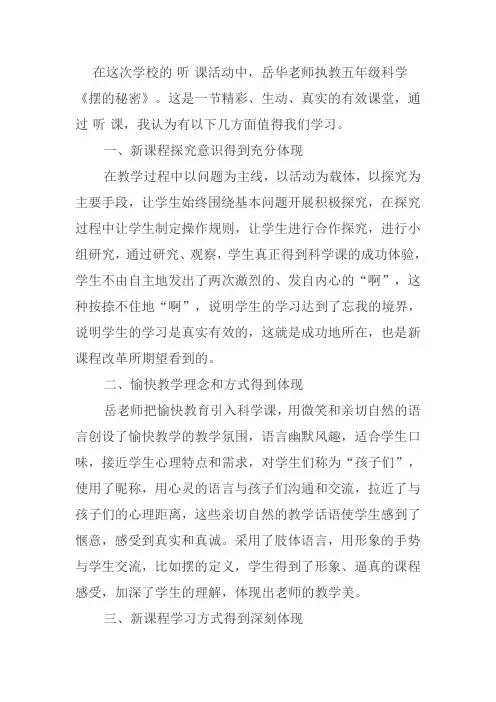 在这次学校的 听 课活动中，岳华老师执教五年级科学《摆的秘密》。这是一节精彩、生动、真实的有效课堂，通过 听 课，我认为有以下几方面值得我们学习。

一、新课程探究意识得到充分体现

在教学过程中以问题为主线，以活动为载体，以探究为主要手段，让学生始终围绕基本问题开展积极探究，在探究过程中让学生制定操作规则，让学生进行合作探究，进行小组研究，通过研究、观察，学生真正得到科学课的成功体验，学生不由自主地发出了两次激烈的、发自内心的“啊”，这种按捺不住地“啊”，说明学生的学习达到了忘我的境界，说明学生的学习是真实有效的，这就是成功地所在，也是新课程改革所期望看到的。

二、愉快教学理念和方式得到体现

岳老师把愉快教育引入科学课，用微笑和亲切自然的语言创设了愉快教学的教学氛围，语言幽默风趣，适合学生口味，接近学生心理特点和需求，对学生们称为“孩子们”，使用了昵称，用心灵的语言与孩子们沟通和交流，拉近了与孩子们的心理距离，这些亲切自然的教学话语使学生感到了惬意，感受到真实和真诚。采用了肢体语言，用形象的手势与学生交流，比如摆的定义，学生得到了形象、逼真的课程感受，加深了学生的理解，体现出老师的教学美。

三、新课程学习方式得到深刻体现